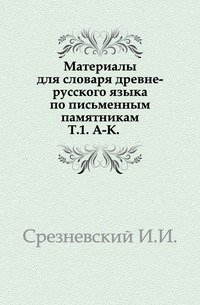 Материалы для словаря древнерусского языка по письменным памятникам Т.1. А-К.

Срезневский И.И.